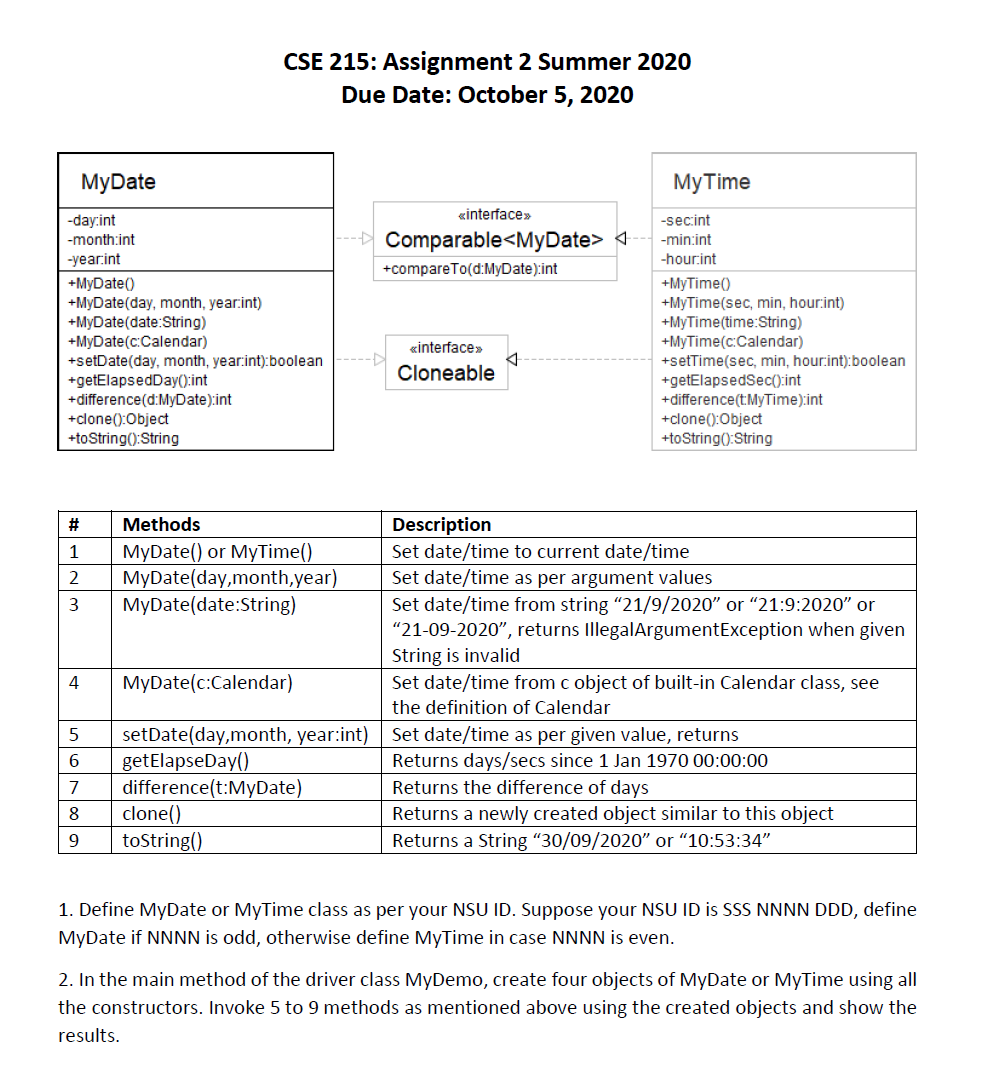 CSE 215: Assignment 2 Summer 2020
Due Date: October 5, 2020

MyDate

-day:int
-month:int
-year:int

+MyDate()
+MyDate(day, month, year:int)
+MyDate(date:String)
+MyDate(c:Calendar)
+setDate(day, month, year:int):boolean
+getElapsedDay():int
+difference(d:MyDate):int
+clone():Object
+toString():String

«interface»
Comparable<MyDate>
+compareTo(d:MyDate):int

«interface»
Cloneable

MyTime

-sec:int
-min:int
-hour:int

+MyTime()
+MyTime(sec, min, hour:int)
+MyTime(time:String)
+MyTime(c:Calendar)
+setTime(sec, min, hour:int):boolean
+getElapsedSec():int
+difference(t:MyTime):int
+clone():Object
+toString():String

| # | Methods | Description |
|---|---|---|
| 1 | MyDate() or MyTime() | Set date/time to current date/time |
| 2 | MyDate(day,month,year) | Set date/time as per argument values |
| 3 | MyDate(date:String) | Set date/time from string “21/9/2020” or “21:9:2020” or “21-09-2020”, returns IllegalArgumentException when given String is invalid |
| 4 | MyDate(c:Calendar) | Set date/time from c object of built-in Calendar class, see the definition of Calendar |
| 5 | setDate(day,month, year:int) | Set date/time as per given value, returns |
| 6 | getElapseDay() | Returns days/secs since 1 Jan 1970 00:00:00 |
| 7 | difference(t:MyDate) | Returns the difference of days |
| 8 | clone() | Returns a newly created object similar to this object |
| 9 | toString() | Returns a String “30/09/2020” or “10:53:34” |

1. Define MyDate or MyTime class as per your NSU ID. Suppose your NSU ID is SSS NNNN DDD, define MyDate if NNNN is odd, otherwise define MyTime in case NNNN is even.

2. In the main method of the driver class MyDemo, create four objects of MyDate or MyTime using all the constructors. Invoke 5 to 9 methods as mentioned above using the created objects and show the results.